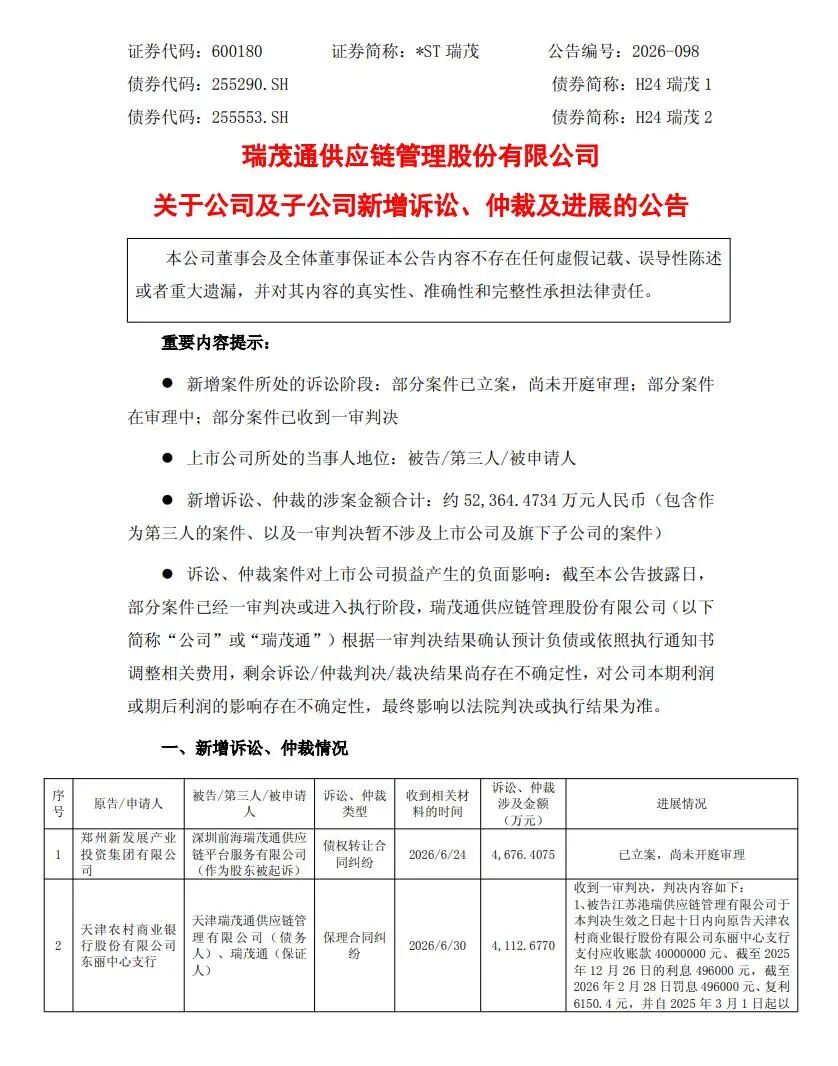 证券代码：600180　　证券简称：*ST 瑞茂　　公告编号：2026-098
债券代码：255290.SH　　债券简称：H24 瑞茂 1
债券代码：255553.SH　　债券简称：H24 瑞茂 2

瑞茂通供应链管理股份有限公司

关于公司及子公司新增诉讼、仲裁及进展的公告

本公司董事会及全体董事保证本公告内容不存在任何虚假记载、误导性陈述或者重大遗漏，并对其内容的真实性、准确性和完整性承担法律责任。

重要内容提示：

● 新增案件所处的诉讼阶段：部分案件已立案，尚未开庭审理；部分案件在审理中；部分案件已收到一审判决

● 上市公司所处的当事人地位：被告/第三人/被申请人

● 新增诉讼、仲裁的涉案金额合计：约 52,364.4734 万元人民币（包含作为第三人的案件、以及一审判决暂不涉及上市公司及旗下子公司的案件）

● 诉讼、仲裁案件对上市公司损益产生的负面影响：截至本公告披露日，部分案件已经一审判决或进入执行阶段，瑞茂通供应链管理股份有限公司（以下简称“公司”或“瑞茂通”）根据一审判决结果确认预计负债或依照执行通知书调整相关费用，剩余诉讼/仲裁判决/裁决结果尚存在不确定性，对公司本期利润或期后利润的影响存在不确定性，最终影响以法院判决或执行结果为准。

一、新增诉讼、仲裁情况

| 序号 | 原告/申请人 | 被告/第三人/被申请人 | 诉讼、仲裁类型 | 收到相关材料的时间 | 诉讼、仲裁涉及金额（万元） | 进展情况 |
|---|---|---|---|---|---|---|
| 1 | 郑州新发展产业投资集团有限公司 | 深圳前海瑞茂通供应链平台服务有限公司（作为股东被起诉） | 债权转让合同纠纷 | 2026/6/24 | 4,676.4075 | 已立案，尚未开庭审理 |
| 2 | 天津农村商业银行股份有限公司东丽中心支行 | 天津瑞茂通供应链管理有限公司（债务人）、瑞茂通（保证人） | 保理合同纠纷 | 2026/6/30 | 4,112.6770 | 收到一审判决，判决内容如下：1、被告江苏港瑞供应链管理有限公司于本判决生效之日起十日内向原告天津农村商业银行股份有限公司东丽中心支行支付应收账款 40000000 元、截至 2025 年 12 月 26 日的利息 496000 元，截至 2026 年 2 月 28 日罚息 496000 元、复利 6150.4 元，并自 2025 年 3 月 1 日起以 |